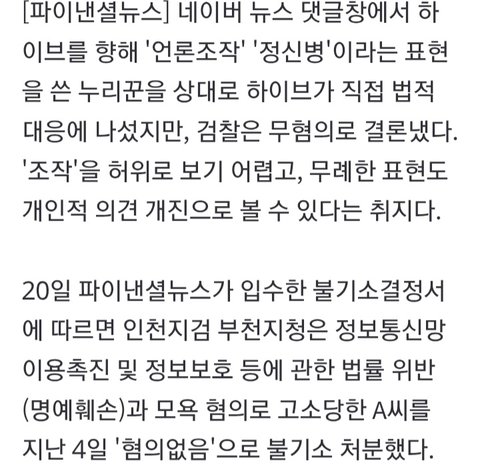 [파이낸셜뉴스] 네이버 뉴스 댓글창에서 하이브를 향해 '언론조작' '정신병'이라는 표현을 쓴 누리꾼을 상대로 하이브가 직접 법적 대응에 나섰지만, 검찰은 무혐의로 결론냈다. '조작'을 허위로 보기 어렵고, 무례한 표현도 개인적 의견 개진으로 볼 수 있다는 취지다.

20일 파이낸셜뉴스가 입수한 불기소결정서에 따르면 인천지검 부천지청은 정보통신망 이용촉진 및 정보보호 등에 관한 법률 위반(명예훼손)과 모욕 혐의로 고소당한 A씨를 지난 4일 '혐의없음'으로 불기소 처분했다.